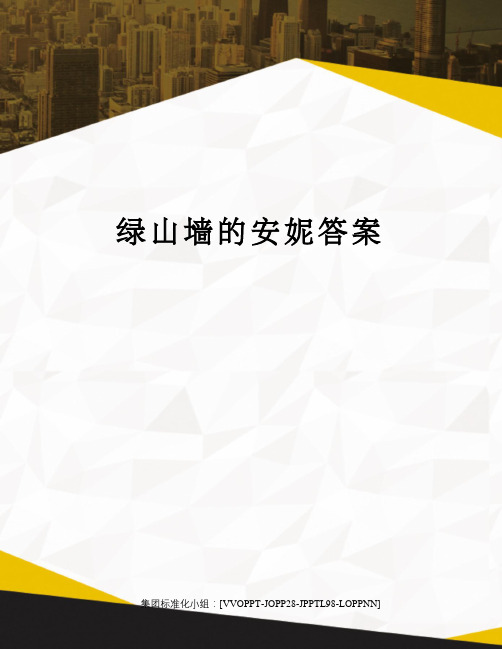 绿山墙的安妮答案

集团标准化小组：[VVOPPT-JOPP28-JPPTL98-LOPPNN]